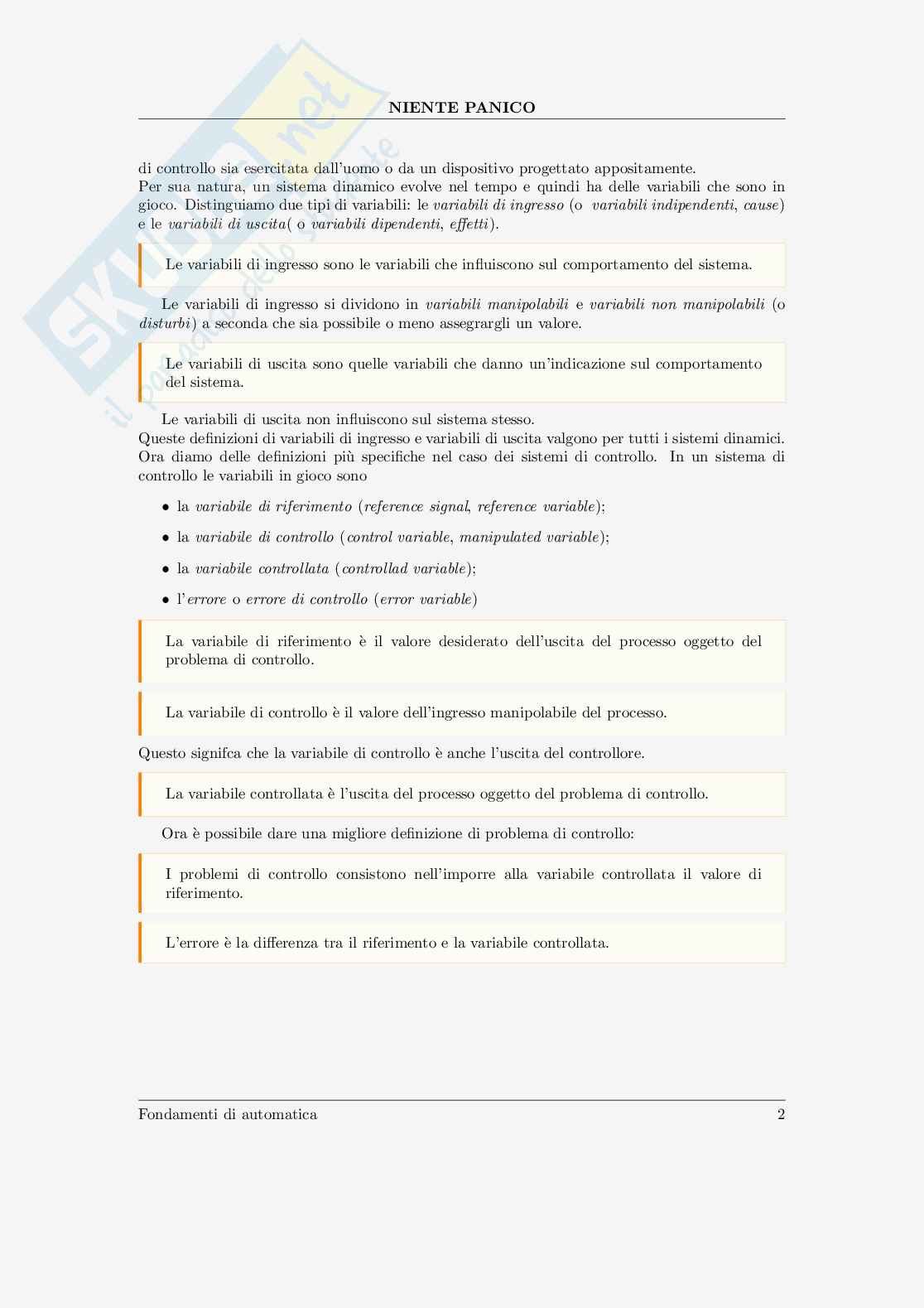 SKUOLA.net
il portale dello studente

NIENTE PANICO

di controllo sia esercitata dall'uomo o da un dispositivo progettato appositamente.
Per sua natura, un sistema dinamico evolve nel tempo e quindi ha delle variabili che sono in gioco. Distinguiamo due tipi di variabili: le variabili di ingresso (o variabili indipendenti, cause) e le variabili di uscita( o variabili dipendenti, effetti).

Le variabili di ingresso sono le variabili che influiscono sul comportamento del sistema.

Le variabili di ingresso si dividono in variabili manipolabili e variabili non manipolabili (o disturbi) a seconda che sia possibile o meno assegrargli un valore.

Le variabili di uscita sono quelle variabili che danno un'indicazione sul comportamento del sistema.

Le variabili di uscita non influiscono sul sistema stesso.
Queste definizioni di variabili di ingresso e variabili di uscita valgono per tutti i sistemi dinamici. Ora diamo delle definizioni più specifiche nel caso dei sistemi di controllo. In un sistema di controllo le variabili in gioco sono

• la variabile di riferimento (reference signal, reference variable);
• la variabile di controllo (control variable, manipulated variable);
• la variabile controllata (controllad variable);
• l'errore o errore di controllo (error variable)

La variabile di riferimento è il valore desiderato dell'uscita del processo oggetto del problema di controllo.

La variabile di controllo è il valore dell'ingresso manipolabile del processo.

Questo signifca che la variabile di controllo è anche l'uscita del controllore.

La variabile controllata è l'uscita del processo oggetto del problema di controllo.

Ora è possibile dare una migliore definizione di problema di controllo:

I problemi di controllo consistono nell'imporre alla variabile controllata il valore di riferimento.

L'errore è la differenza tra il riferimento e la variabile controllata.

Fondamenti di automatica 2